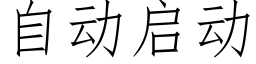 自动启动